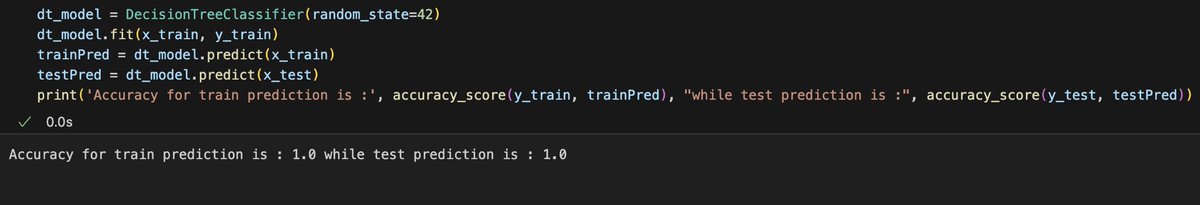 dt_model = DecisionTreeClassifier(random_state=42)
dt_model.fit(x_train, y_train)
trainPred = dt_model.predict(x_train)
testPred = dt_model.predict(x_test)
print('Accuracy for train prediction is :', accuracy_score(y_train, trainPred), "while test prediction is :", accuracy_score(y_test, testPred))

✓ 0.0s

Accuracy for train prediction is : 1.0 while test prediction is : 1.0